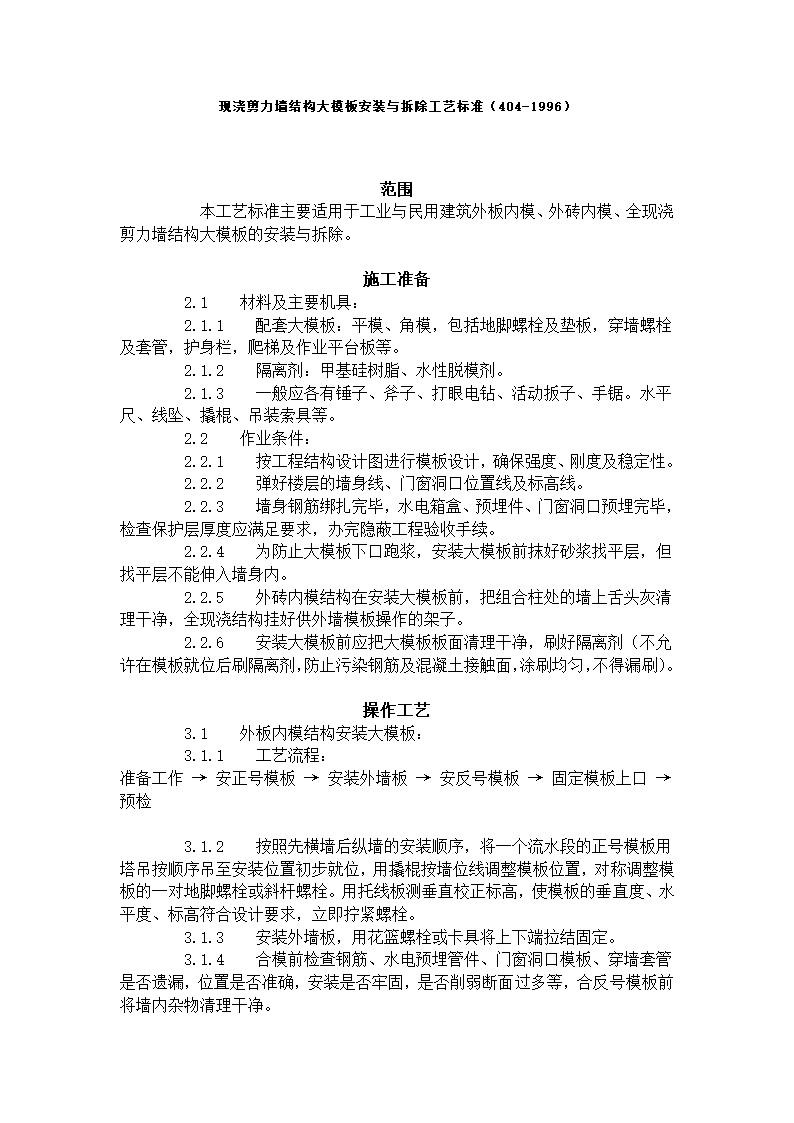 现浇剪力墙结构大模板安装与拆除工艺标准（404-1996）

范围

本工艺标准主要适用于工业与民用建筑外板内模、外砖内模、全现浇剪力墙结构大模板的安装与拆除。

施工准备

2.1　材料及主要机具：

2.1.1　配套大模板：平模、角模，包括地脚螺栓及垫板，穿墙螺栓及套管，护身栏，爬梯及作业平台板等。

2.1.2　隔离剂：甲基硅树脂、水性脱模剂。

2.1.3　一般应各有锤子、斧子、打眼电钻、活动扳子、手锯。水平尺、线坠、撬棍、吊装索具等。

2.2　作业条件：

2.2.1　按工程结构设计图进行模板设计，确保强度、刚度及稳定性。

2.2.2　弹好楼层的墙身线、门窗洞口位置线及标高线。

2.2.3　墙身钢筋绑扎完毕，水电箱盒、预埋件、门窗洞口预埋完毕，检查保护层厚度应满足要求，办完隐蔽工程验收手续。

2.2.4　为防止大模板下口跑浆，安装大模板前抹好砂浆找平层，但找平层不能伸入墙身内。

2.2.5　外砖内模结构在安装大模板前，把组合柱处的墙上舌头灰清理干净，全现浇结构挂好供外墙模板操作的架子。

2.2.6　安装大模板前应把大模板板面清理干净，刷好隔离剂（不允许在模板就位后刷隔离剂，防止污染钢筋及混凝土接触面，涂刷均匀，不得漏刷）。

操作工艺

3.1　外板内模结构安装大模板：

3.1.1　工艺流程：

准备工作 → 安正号模板 → 安装外墙板 → 安反号模板 → 固定模板上口 → 预检

3.1.2　按照先横墙后纵墙的安装顺序，将一个流水段的正号模板用塔吊按顺序吊至安装位置初步就位，用撬棍按墙位线调整模板位置，对称调整模板的一对地脚螺栓或斜杆螺栓。用托线板测垂直校正标高，使模板的垂直度、水平度、标高符合设计要求，立即拧紧螺栓。

3.1.3　安装外墙板，用花篮螺栓或卡具将上下端拉结固定。

3.1.4　合模前检查钢筋、水电预埋管件、门窗洞口模板、穿墙套管是否遗漏，位置是否准确，安装是否牢固，是否削弱断面过多等，合反号模板前将墙内杂物清理干净。